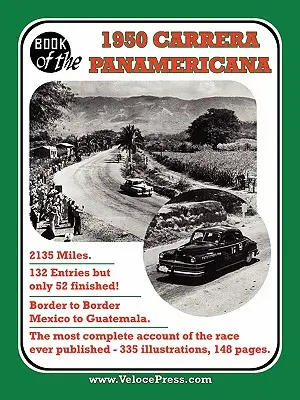 BOOK of the

1950 CARRERA PANAMERICANA

2135 Miles.

132 Entries but only 52 finished!

Border to Border Mexico to Guatemala.

The most complete account of the race ever published - 335 illustrations, 148 pages.

www.VelocePress.com